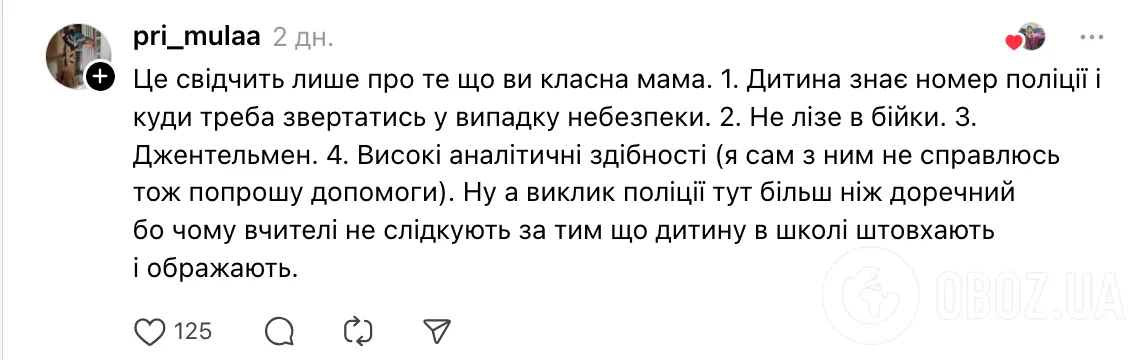 pri_mulaa 2 дн.

Це свідчить лише про те що ви класна мама. 1. Дитина знає номер поліції і куди треба звертатись у випадку небезпеки. 2. Не лізе в бійки. 3. Джентельмен. 4. Високі аналітичні здібності (я сам з ним не справлюсь тож попрошу допомоги). Ну а виклик поліції тут більш ніж доречний бо чому вчителі не слідкують за тим що дитину в школі штовхають і ображають.

125

OBOZ.UA